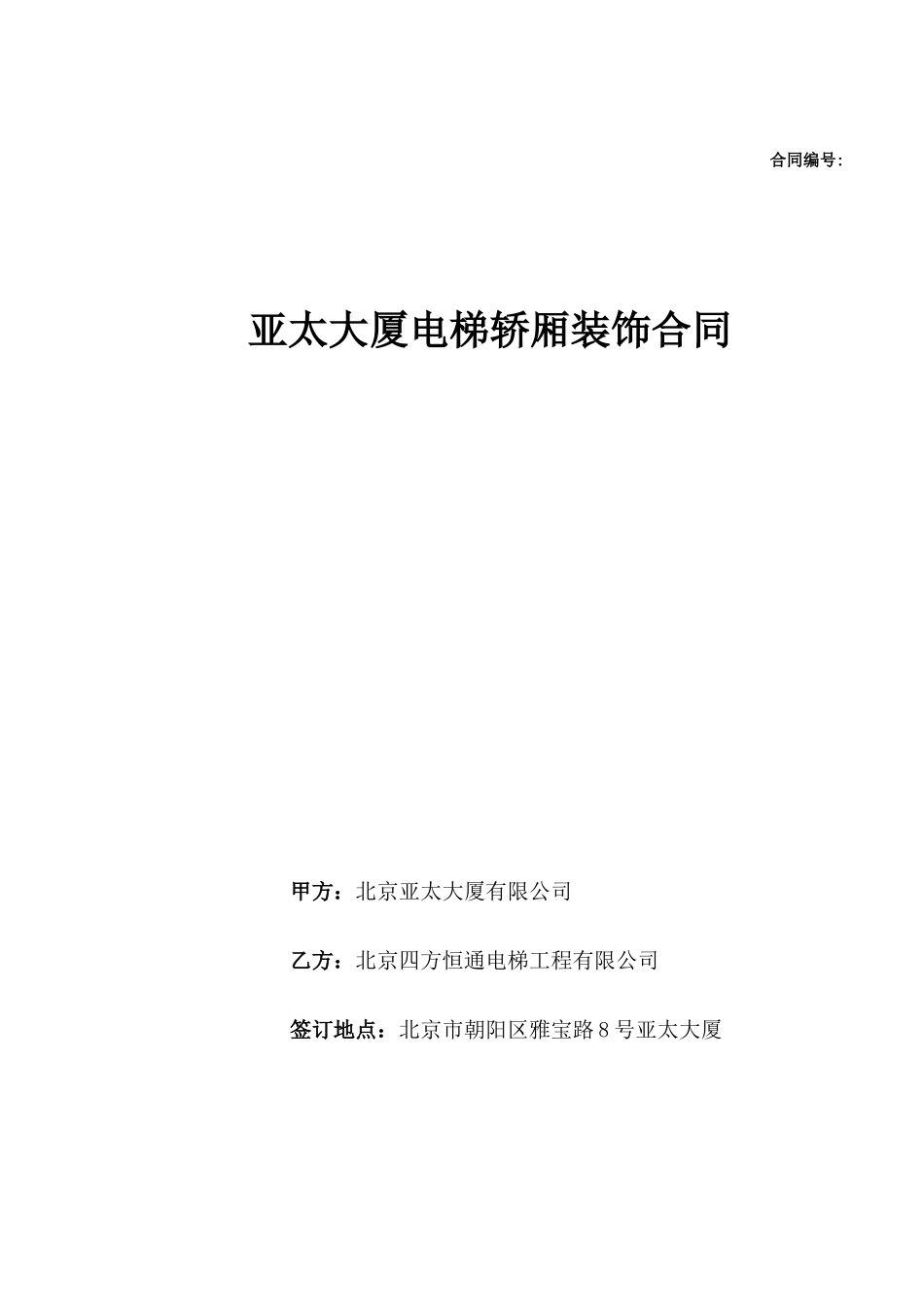 合同编号:

亚太大厦电梯轿厢装饰合同

甲方：北京亚太大厦有限公司

乙方：北京四方恒通电梯工程有限公司

签订地点：北京市朝阳区雅宝路8号亚太大厦